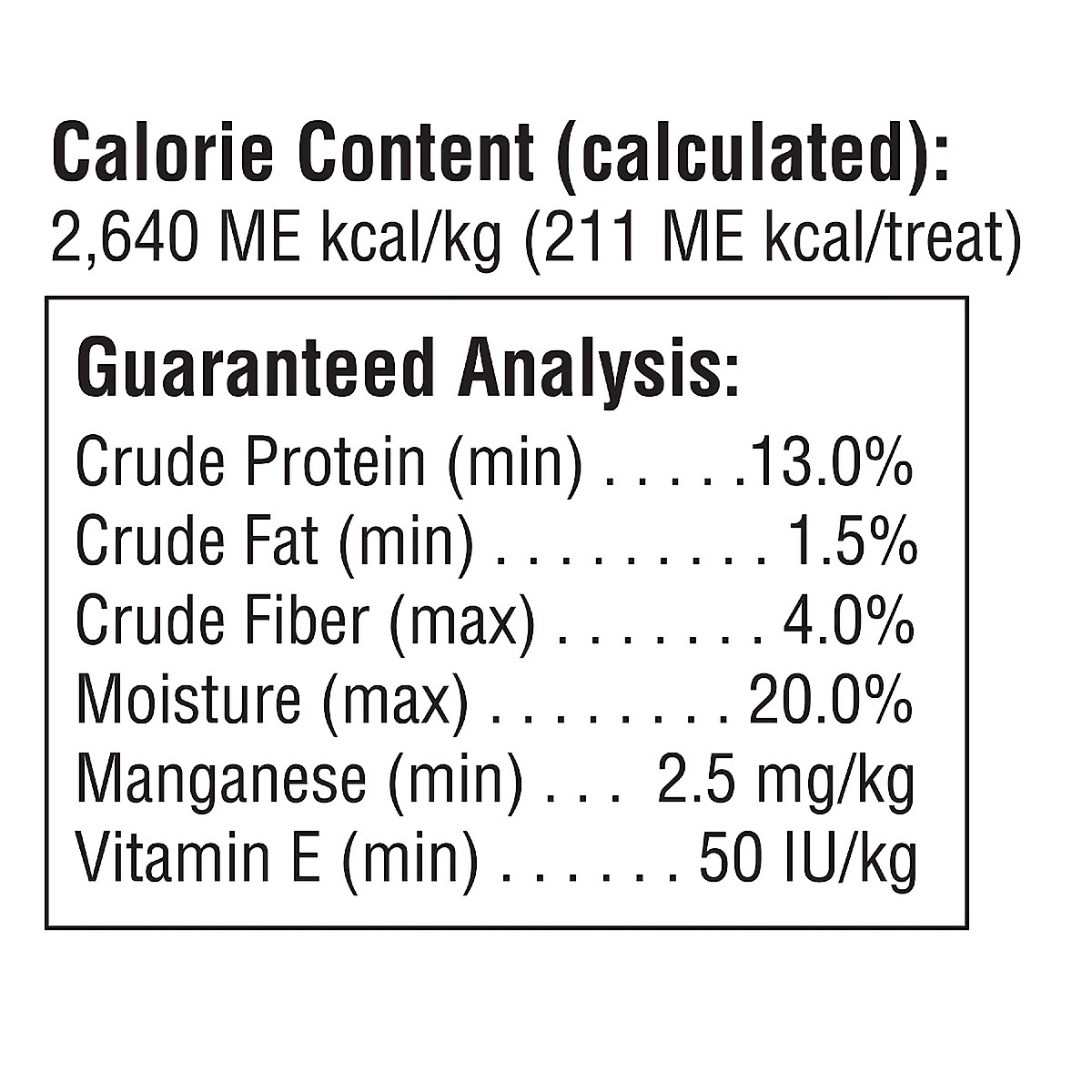 Calorie Content (calculated):
2,640 ME kcal/kg (211 ME kcal/treat)

Guaranteed Analysis:
Crude Protein (min) 13.0%
Crude Fat (min) 1.5%
Crude Fiber (max) 4.0%
Moisture (max) 20.0%
Manganese (min) 2.5 mg/kg
Vitamin E (min) 50 IU/kg